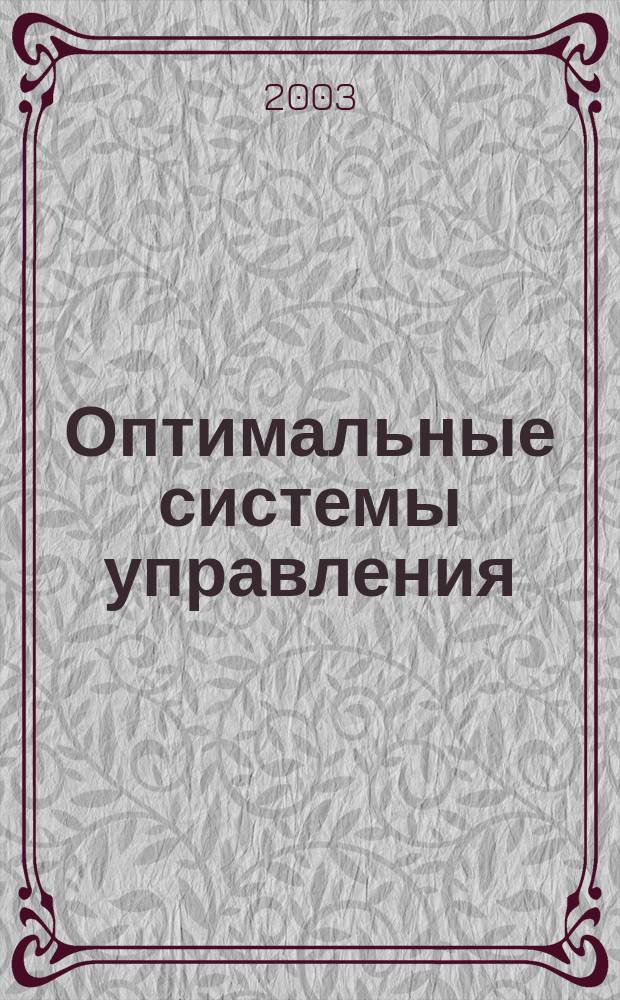 2003

Оптимальные системы управления